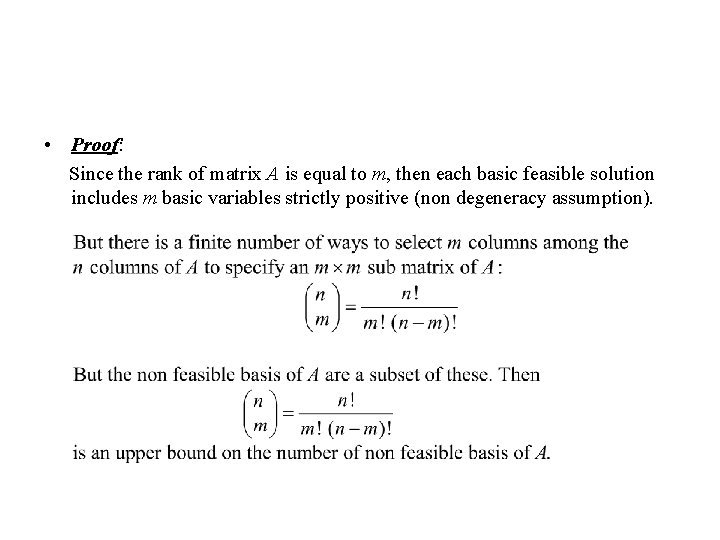 • Proof:

Since the rank of matrix $A$ is equal to $m$, then each basic feasible solution includes $m$ basic variables strictly positive (non degeneracy assumption).

But there is a finite number of ways to select $m$ columns among the $n$ columns of $A$ to specify an $m \times m$ sub matrix of $A$:

$\binom{n}{m} = \frac{n!}{m!\,(n-m)!}$

But the non feasible basis of $A$ are a subset of these. Then

$\binom{n}{m} = \frac{n!}{m!\,(n-m)!}$

is an upper bound on the number of non feasible basis of $A$.